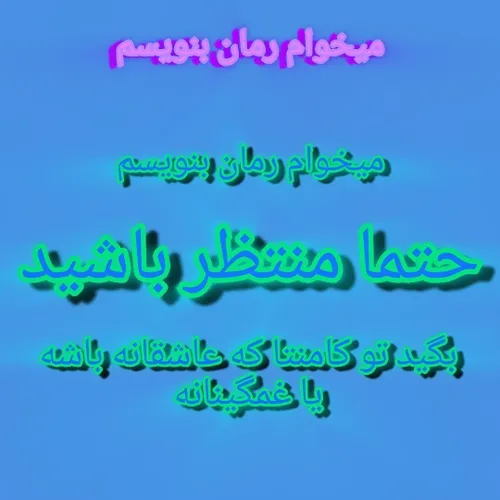 میخوام رمان بنویسم

میخوام رمان بنویسم

حتما منتظر باشید

بگید تو کامنتا که عاشقانه باشه یا غمگینانه